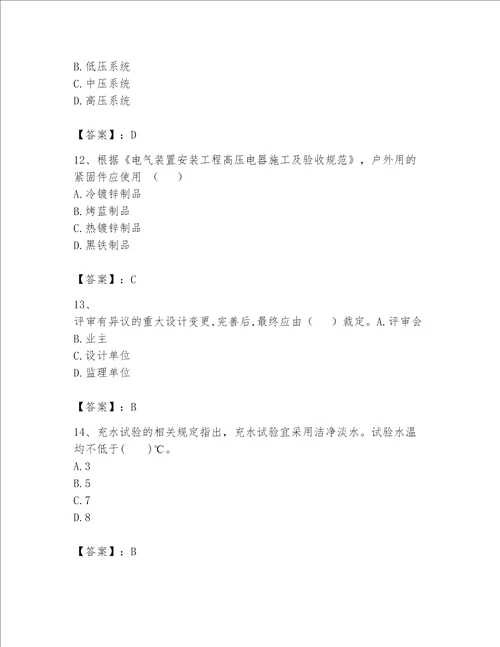 B. 低压系统
C. 中压系统
D. 高压系统

【答案】：D

12、根据《电气装置安装工程高压电器施工及验收规范》，户外用的紧固件应使用（　）
A. 冷镀锌制品
B. 烤蓝制品
C. 热镀锌制品
D. 黑铁制品

【答案】：C

13、
评审有异议的重大设计变更,完善后,最终应由（　）裁定。A. 评审会
B. 业主
C. 设计单位
D. 监理单位

【答案】：B

14、充水试验的相关规定指出，充水试验宜采用洁净淡水。试验水温均不低于(　)℃。
A. 3
B. 5
C. 7
D. 8

【答案】：B